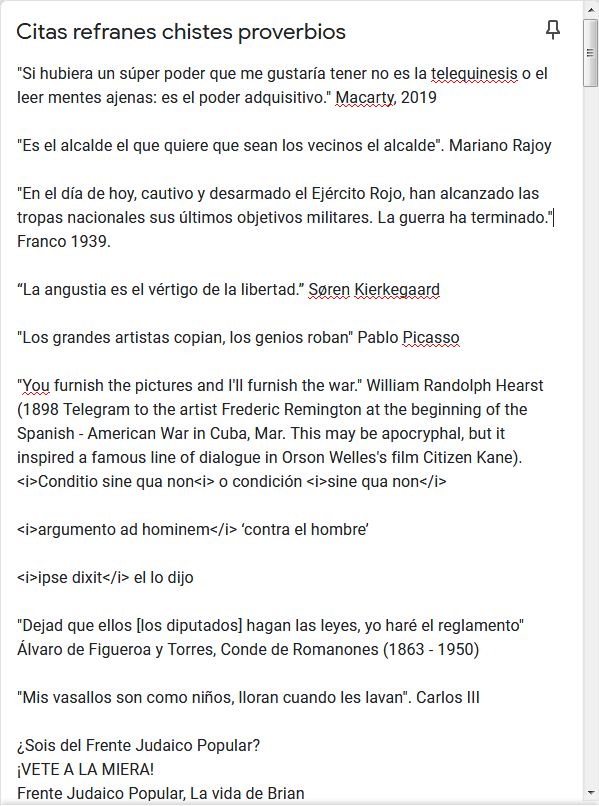 Citas refranes chistes proverbios

"Si hubiera un súper poder que me gustaría tener no es la telequinesis o el leer mentes ajenas: es el poder adquisitivo." Macarty, 2019

"Es el alcalde el que quiere que sean los vecinos el alcalde". Mariano Rajoy

"En el día de hoy, cautivo y desarmado el Ejército Rojo, han alcanzado las tropas nacionales sus últimos objetivos militares. La guerra ha terminado." Franco 1939.

“La angustia es el vértigo de la libertad.” Søren Kierkegaard

"Los grandes artistas copian, los genios roban" Pablo Picasso

"You furnish the pictures and I'll furnish the war." William Randolph Hearst (1898 Telegram to the artist Frederic Remington at the beginning of the Spanish - American War in Cuba, Mar. This may be apocryphal, but it inspired a famous line of dialogue in Orson Welles's film Citizen Kane).
<i>Conditio sine qua non<i> o condición <i>sine qua non</i>

<i>argumento ad hominem</i> ‘contra el hombre’

<i>ipse dixit</i> el lo dijo

"Dejad que ellos [los diputados] hagan las leyes, yo haré el reglamento" Álvaro de Figueroa y Torres, Conde de Romanones (1863 - 1950)

"Mis vasallos son como niños, lloran cuando les lavan". Carlos III

¿Sois del Frente Judaico Popular?
¡VETE A LA MIERA!
Frente Judaico Popular, La vida de Brian